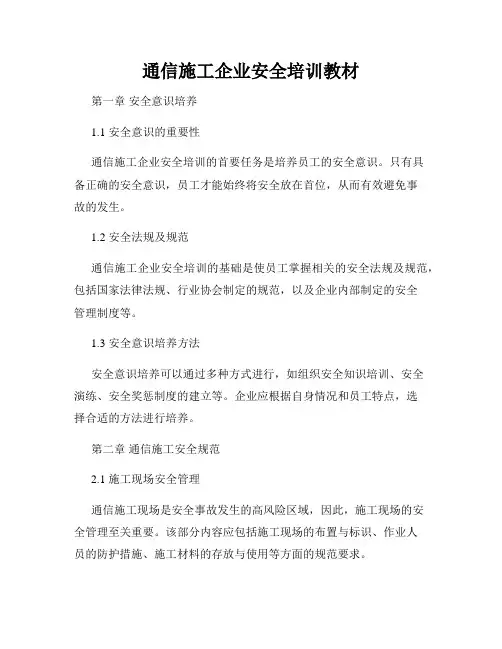 通信施工企业安全培训教材

第一章 安全意识培养

1.1 安全意识的重要性

通信施工企业安全培训的首要任务是培养员工的安全意识。只有具备正确的安全意识，员工才能始终将安全放在首位，从而有效避免事故的发生。

1.2 安全法规及规范

通信施工企业安全培训的基础是使员工掌握相关的安全法规及规范，包括国家法律法规、行业协会制定的规范，以及企业内部制定的安全管理制度等。

1.3 安全意识培养方法

安全意识培养可以通过多种方式进行，如组织安全知识培训、安全演练、安全奖惩制度的建立等。企业应根据自身情况和员工特点，选择合适的方法进行培养。

第二章 通信施工安全规范

2.1 施工现场安全管理

通信施工现场是安全事故发生的高风险区域，因此，施工现场的安全管理至关重要。该部分内容应包括施工现场的布置与标识、作业人员的防护措施、施工材料的存放与使用等方面的规范要求。